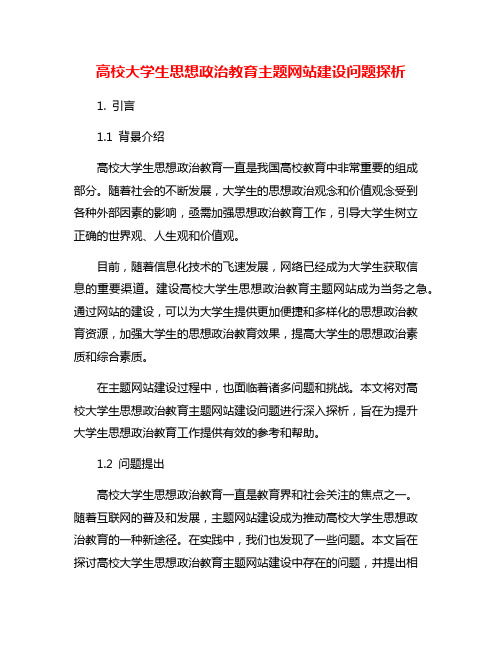 高校大学生思想政治教育主题网站建设问题探析

1. 引言

1.1 背景介绍

高校大学生思想政治教育一直是我国高校教育中非常重要的组成部分。随着社会的不断发展，大学生的思想政治观念和价值观念受到各种外部因素的影响，亟需加强思想政治教育工作，引导大学生树立正确的世界观、人生观和价值观。

目前，随着信息化技术的飞速发展，网络已经成为大学生获取信息的重要渠道。建设高校大学生思想政治教育主题网站成为当务之急。通过网站的建设，可以为大学生提供更加便捷和多样化的思想政治教育资源，加强大学生的思想政治教育效果，提高大学生的思想政治素质和综合素质。

在主题网站建设过程中，也面临着诸多问题和挑战。本文将对高校大学生思想政治教育主题网站建设问题进行深入探析，旨在为提升大学生思想政治教育工作提供有效的参考和帮助。

1.2 问题提出

高校大学生思想政治教育一直是教育界和社会关注的焦点之一。随着互联网的普及和发展，主题网站建设成为推动高校大学生思想政治教育的一种新途径。在实践中，我们也发现了一些问题。本文旨在探讨高校大学生思想政治教育主题网站建设中存在的问题，并提出相